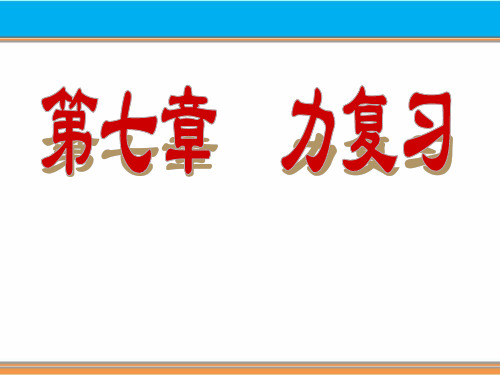 第七章　力复习